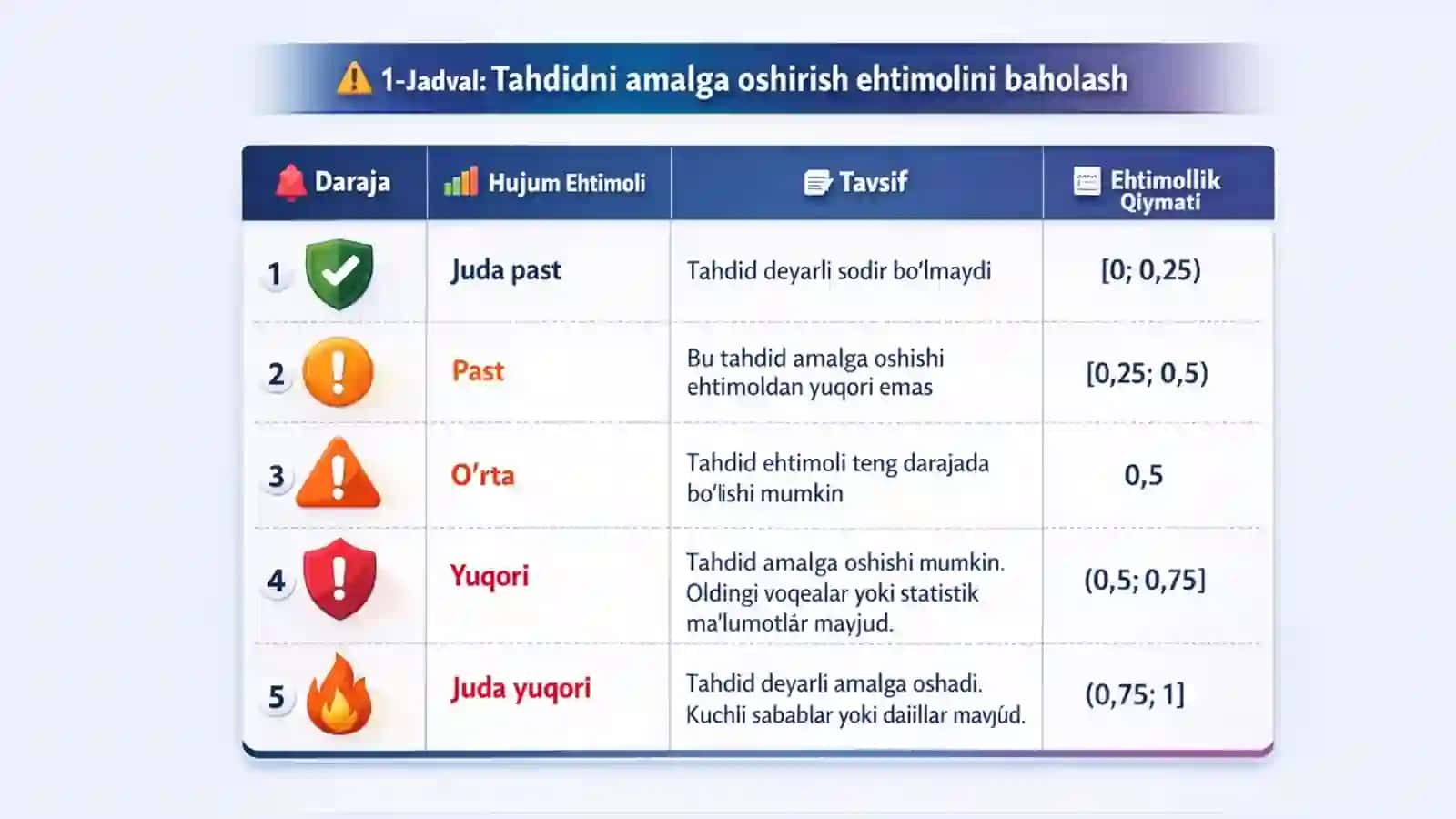 1-Jadval: Tahdidni amalga oshirish ehtimolini baholash

| Daraja | Hujum Ehtimoli | Tavsif | Ehtimollik Qiymati |
|---|---|---|---|
| 1 | Juda past | Tahdid deyarli sodir bo'lmaydi | [0; 0,25) |
| 2 | Past | Bu tahdid amalga oshishi ehtimoldan yuqori emas | [0,25; 0,5) |
| 3 | O'rta | Tahdid ehtimoli teng darajada bo'lishi mumkin | 0,5 |
| 4 | Yuqori | Tahdid amalga oshishi mumkin. Oldingi voqealar yoki statistik ma'lumotlár mayjud. | (0,5; 0,75] |
| 5 | Juda yuqori | Tahdid deyarli amalga oshadi. Kuchli sabablar yoki daiillar mavjúd. | (0,75; 1] |